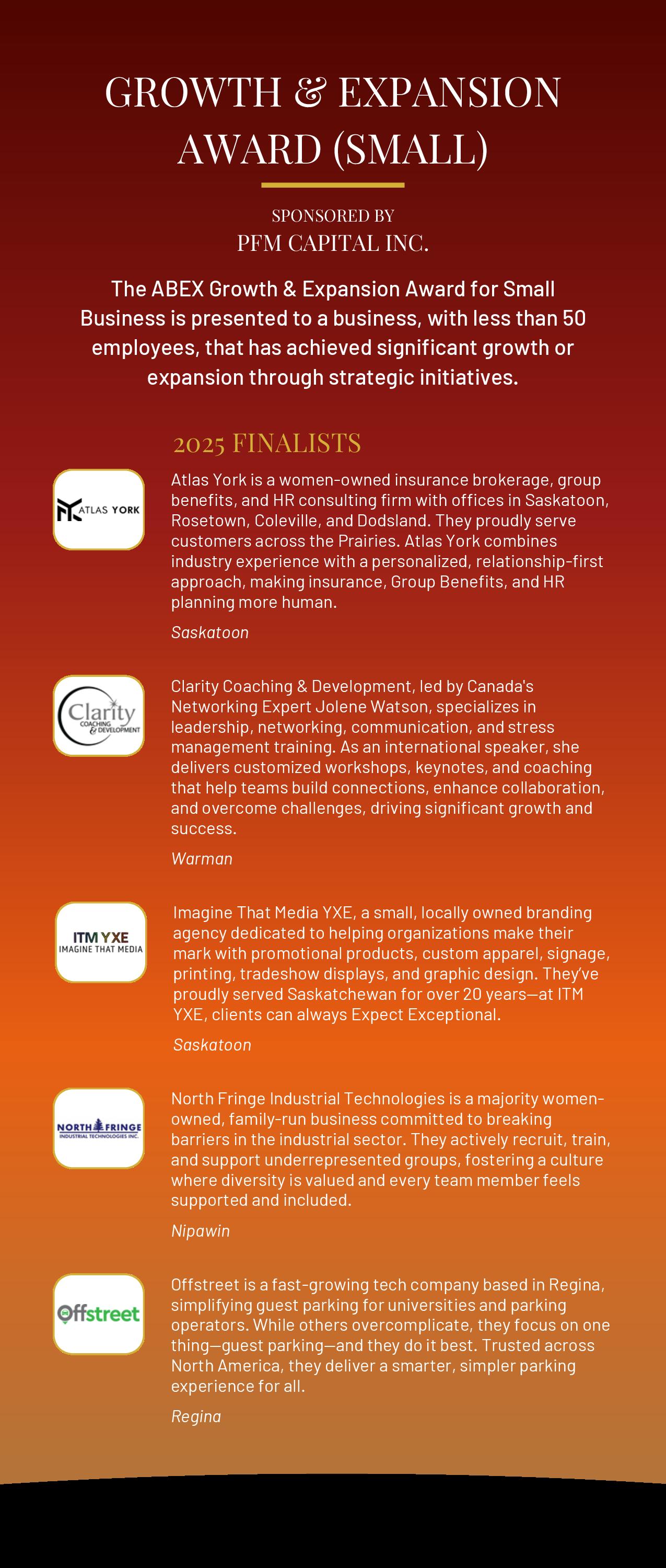 GROWTH & EXPANSION AWARD (SMALL)

SPONSORED BY
PFM CAPITAL INC.

The ABEX Growth & Expansion Award for Small Business is presented to a business, with less than 50 employees, that has achieved significant growth or expansion through strategic initiatives.

2025 FINALISTS

ATLAS YORK

Atlas York is a women-owned insurance brokerage, group benefits, and HR consulting firm with offices in Saskatoon, Rosetown, Coleville, and Dodsland. They proudly serve customers across the Prairies. Atlas York combines industry experience with a personalized, relationship-first approach, making insurance, Group Benefits, and HR planning more human.

Saskatoon

Clarity COACHING & DEVELOPMENT

Clarity Coaching & Development, led by Canada's Networking Expert Jolene Watson, specializes in leadership, networking, communication, and stress management training. As an international speaker, she delivers customized workshops, keynotes, and coaching that help teams build connections, enhance collaboration, and overcome challenges, driving significant growth and success.

Warman

ITM YXE IMAGINE THAT MEDIA

Imagine That Media YXE, a small, locally owned branding agency dedicated to helping organizations make their mark with promotional products, custom apparel, signage, printing, tradeshow displays, and graphic design. They've proudly served Saskatchewan for over 20 years—at ITM YXE, clients can always Expect Exceptional.

Saskatoon

NORTH FRINGE INDUSTRIAL TECHNOLOGIES INC.

North Fringe Industrial Technologies is a majority women-owned, family-run business committed to breaking barriers in the industrial sector. They actively recruit, train, and support underrepresented groups, fostering a culture where diversity is valued and every team member feels supported and included.

Nipawin

Offstreet

Offstreet is a fast-growing tech company based in Regina, simplifying guest parking for universities and parking operators. While others overcomplicate, they focus on one thing—guest parking—and they do it best. Trusted across North America, they deliver a smarter, simpler parking experience for all.

Regina